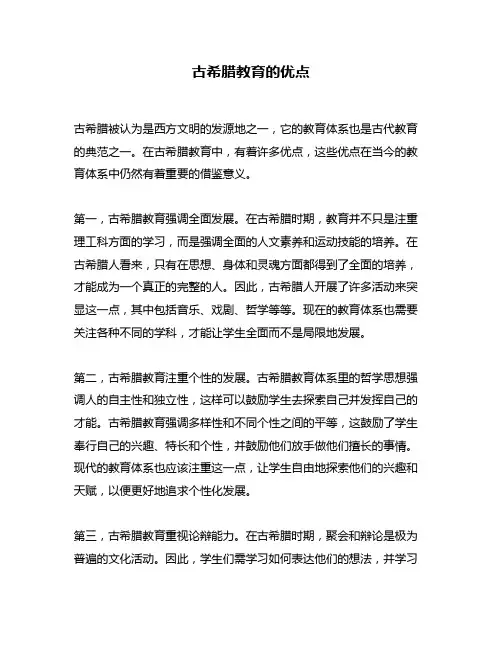 古希腊教育的优点

古希腊被认为是西方文明的发源地之一，它的教育体系也是古代教育的典范之一。在古希腊教育中，有着许多优点，这些优点在当今的教育体系中仍然有着重要的借鉴意义。

第一，古希腊教育强调全面发展。在古希腊时期，教育并不只是注重理工科方面的学习，而是强调全面的人文素养和运动技能的培养。在古希腊人看来，只有在思想、身体和灵魂方面都得到了全面的培养，才能成为一个真正的完整的人。因此，古希腊人开展了许多活动来突显这一点，其中包括音乐、戏剧、哲学等等。现在的教育体系也需要关注各种不同的学科，才能让学生全面而不是局限地发展。

第二，古希腊教育注重个性的发展。古希腊教育体系里的哲学思想强调人的自主性和独立性，这样可以鼓励学生去探索自己并发挥自己的才能。古希腊教育强调多样性和不同个性之间的平等，这鼓励了学生奉行自己的兴趣、特长和个性，并鼓励他们放手做他们擅长的事情。现代的教育体系也应该注重这一点，让学生自由地探索他们的兴趣和天赋，以便更好地追求个性化发展。

第三，古希腊教育重视论辩能力。在古希腊时期，聚会和辩论是极为普遍的文化活动。因此，学生们需学习如何表达他们的想法，并学习